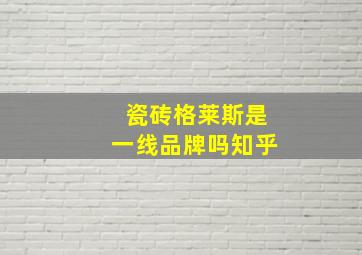 瓷砖格莱斯是
一线品牌吗知乎